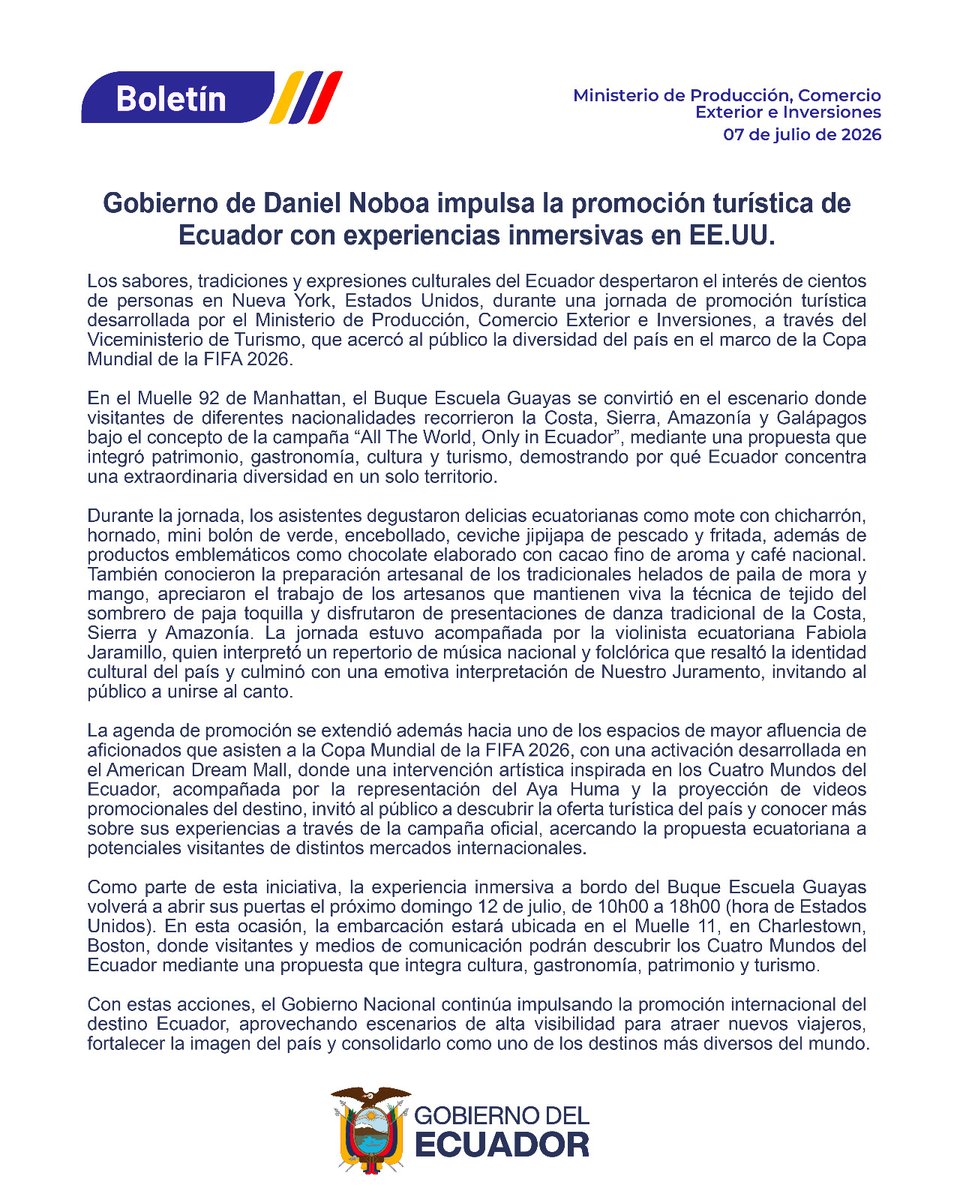 Boletín

Ministerio de Producción, Comercio Exterior e Inversiones
07 de julio de 2026

Gobierno de Daniel Noboa impulsa la promoción turística de Ecuador con experiencias inmersivas en EE.UU.

Los sabores, tradiciones y expresiones culturales del Ecuador despertaron el interés de cientos de personas en Nueva York, Estados Unidos, durante una jornada de promoción turística desarrollada por el Ministerio de Producción, Comercio Exterior e Inversiones, a través del Viceministerio de Turismo, que acercó al público la diversidad del país en el marco de la Copa Mundial de la FIFA 2026.

En el Muelle 92 de Manhattan, el Buque Escuela Guayas se convirtió en el escenario donde visitantes de diferentes nacionalidades recorrieron la Costa, Sierra, Amazonía y Galápagos bajo el concepto de la campaña "All The World, Only in Ecuador", mediante una propuesta que integró patrimonio, gastronomía, cultura y turismo, demostrando por qué Ecuador concentra una extraordinaria diversidad en un solo territorio.

Durante la jornada, los asistentes degustaron delicias ecuatorianas como mote con chicharrón, hornado, mini bolón de verde, encebollado, ceviche jipijapa de pescado y fritada, además de productos emblemáticos como chocolate elaborado con cacao fino de aroma y café nacional. También conocieron la preparación artesanal de los tradicionales helados de paila de mora y mango, apreciaron el trabajo de los artesanos que mantienen viva la técnica de tejido del sombrero de paja toquilla y disfrutaron de presentaciones de danza tradicional de la Costa, Sierra y Amazonía. La jornada estuvo acompañada por la violinista ecuatoriana Fabiola Jaramillo, quien interpretó un repertorio de música nacional y folclórica que resaltó la identidad cultural del país y culminó con una emotiva interpretación de Nuestro Juramento, invitando al público a unirse al canto.

La agenda de promoción se extendió además hacia uno de los espacios de mayor afluencia de aficionados que asisten a la Copa Mundial de la FIFA 2026, con una activación desarrollada en el American Dream Mall, donde una intervención artística inspirada en los Cuatro Mundos del Ecuador, acompañada por la representación del Aya Huma y la proyección de videos promocionales del destino, invitó al público a descubrir la oferta turística del país y conocer más sobre sus experiencias a través de la campaña oficial, acercando la propuesta ecuatoriana a potenciales visitantes de distintos mercados internacionales.

Como parte de esta iniciativa, la experiencia inmersiva a bordo del Buque Escuela Guayas volverá a abrir sus puertas el próximo domingo 12 de julio, de 10h00 a 18h00 (hora de Estados Unidos). En esta ocasión, la embarcación estará ubicada en el Muelle 11, en Charlestown, Boston, donde visitantes y medios de comunicación podrán descubrir los Cuatro Mundos del Ecuador mediante una propuesta que integra cultura, gastronomía, patrimonio y turismo.

Con estas acciones, el Gobierno Nacional continúa impulsando la promoción internacional del destino Ecuador, aprovechando escenarios de alta visibilidad para atraer nuevos viajeros, fortalecer la imagen del país y consolidarlo como uno de los destinos más diversos del mundo.

GOBIERNO DEL
ECUADOR